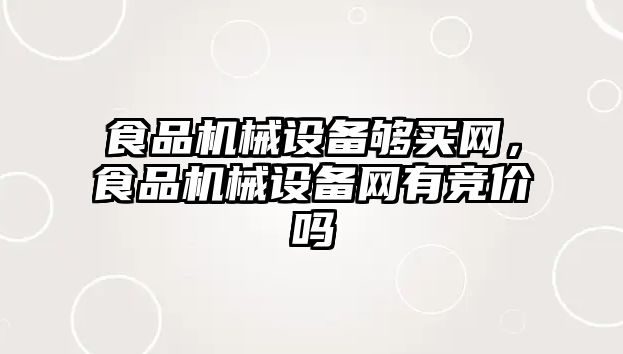 食品机械设备够买网，食品机械设备网有竞价吗